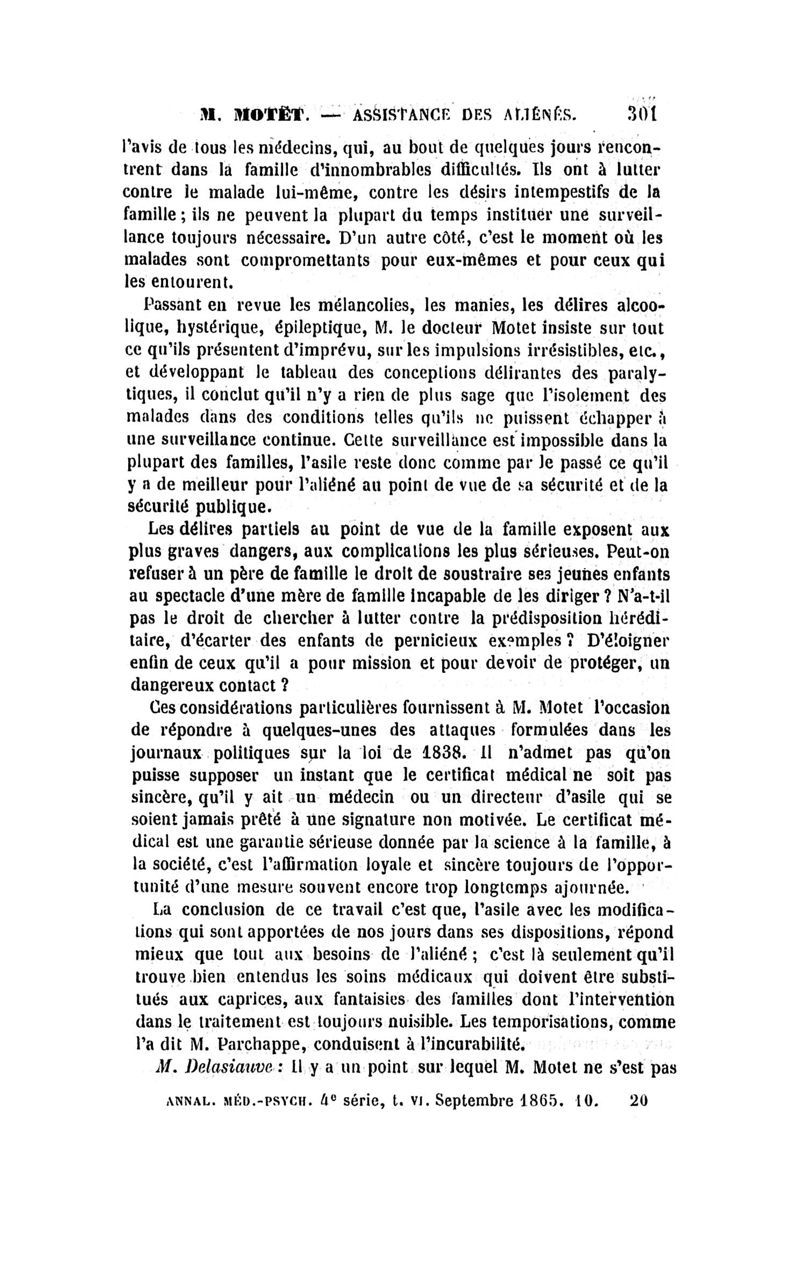 M. MOTET. — ASSISTANCE DES ALIÉNÉS. 301

l'avis de tous les médecins, qui, au bout de quelques jours rencontrent dans la famille d'innombrables difficultés. Ils ont à lutter contre le malade lui-même, contre les désirs intempestifs de la famille ; ils ne peuvent la plupart du temps instituer une surveillance toujours nécessaire. D'un autre côté, c'est le moment où les malades sont compromettants pour eux-mêmes et pour ceux qui les entourent.

Passant en revue les mélancolies, les manies, les délires alcoolique, hystérique, épileptique, M. le docteur Motet insiste sur tout ce qu'ils présentent d'imprévu, sur les impulsions irrésistibles, etc., et développant le tableau des conceptions délirantes des paralytiques, il conclut qu'il n'y a rien de plus sage que l'isolement des malades dans des conditions telles qu'ils ne puissent échapper à une surveillance continue. Cette surveillance est impossible dans la plupart des familles, l'asile reste donc comme par le passé ce qu'il y a de meilleur pour l'aliéné au point de vue de sa sécurité et de la sécurité publique.

Les délires partiels au point de vue de la famille exposent aux plus graves dangers, aux complications les plus sérieuses. Peut-on refuser à un père de famille le droit de soustraire ses jeunes enfants au spectacle d'une mère de famille incapable de les diriger ? N'a-t-il pas le droit de chercher à lutter contre la prédisposition héréditaire, d'écarter des enfants de pernicieux exemples ? D'éloigner enfin de ceux qu'il a pour mission et pour devoir de protéger, un dangereux contact ?

Ces considérations particulières fournissent à M. Motet l'occasion de répondre à quelques-unes des attaques formulées dans les journaux politiques sur la loi de 1838. Il n'admet pas qu'on puisse supposer un instant que le certificat médical ne soit pas sincère, qu'il y ait un médecin ou un directeur d'asile qui se soient jamais prêté à une signature non motivée. Le certificat médical est une garantie sérieuse donnée par la science à la famille, à la société, c'est l'affirmation loyale et sincère toujours de l'opportunité d'une mesure souvent encore trop longtemps ajournée.

La conclusion de ce travail c'est que, l'asile avec les modifications qui sont apportées de nos jours dans ses dispositions, répond mieux que tout aux besoins de l'aliéné ; c'est là seulement qu'il trouve bien entendus les soins médicaux qui doivent être substitués aux caprices, aux fantaisies des familles dont l'intervention dans le traitement est toujours nuisible. Les temporisations, comme l'a dit M. Parchappe, conduisent à l'incurabilité.

M. Delasiauve : Il y a un point sur lequel M. Motet ne s'est pas

ANNAL. MÉD.-PSYCH. 4e série, t. VI. Septembre 1865. 10. 20